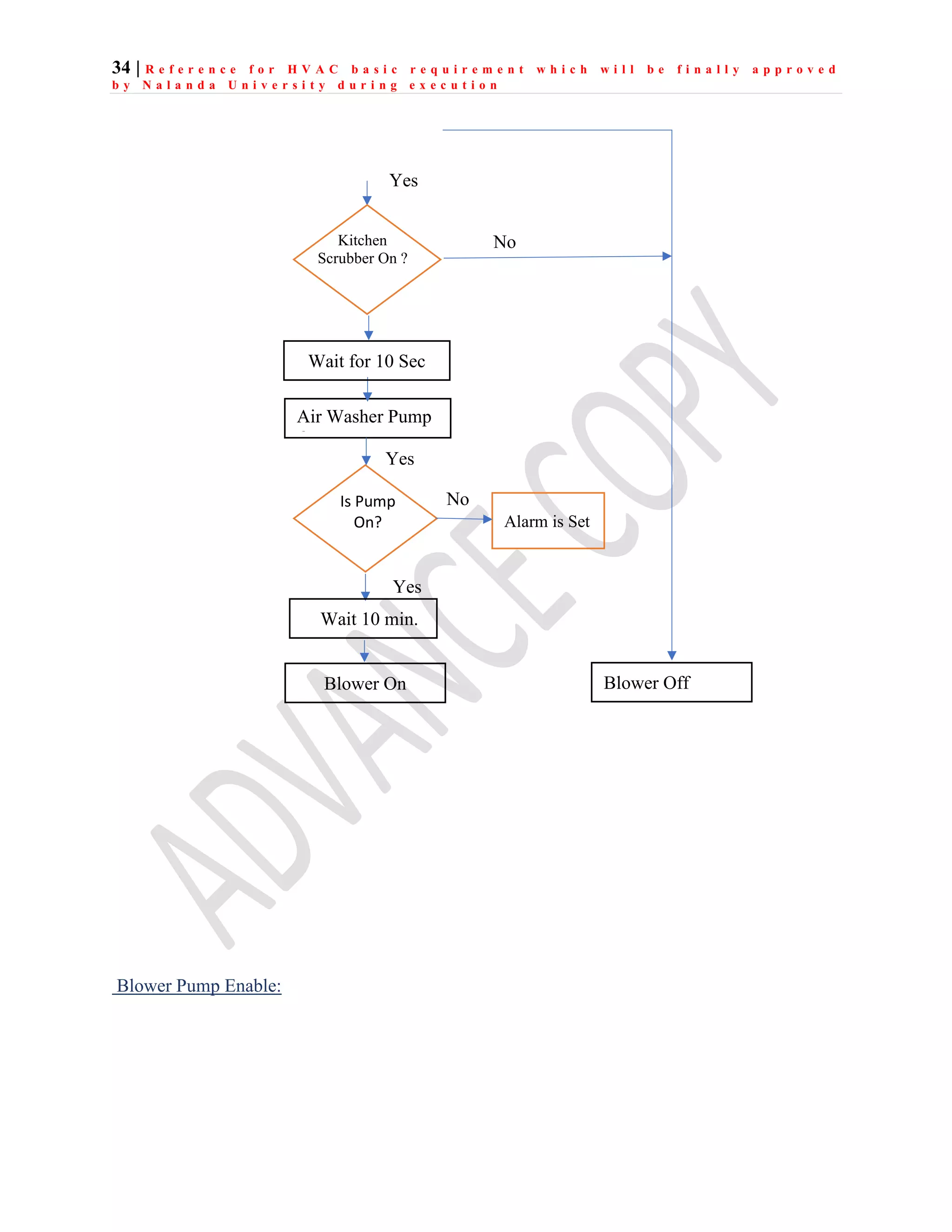 34 | Reference for HVAC basic requirement which will be finally approved by Nalanda University during execution

Yes

Kitchen Scrubber On ?

No

Wait for 10 Sec

Air Washer Pump

Yes

Is Pump On?

No

Alarm is Set

Yes

Wait 10 min.

Blower On

Blower Off

ADVANCE COPY

Blower Pump Enable: